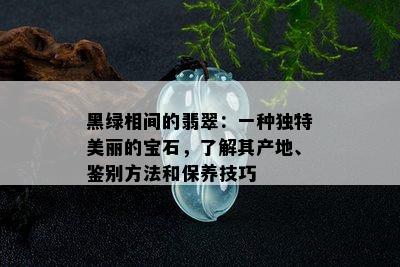 黑绿相间的翡翠：一种独特美丽的宝石，了解其产地、鉴别方法和保养技巧